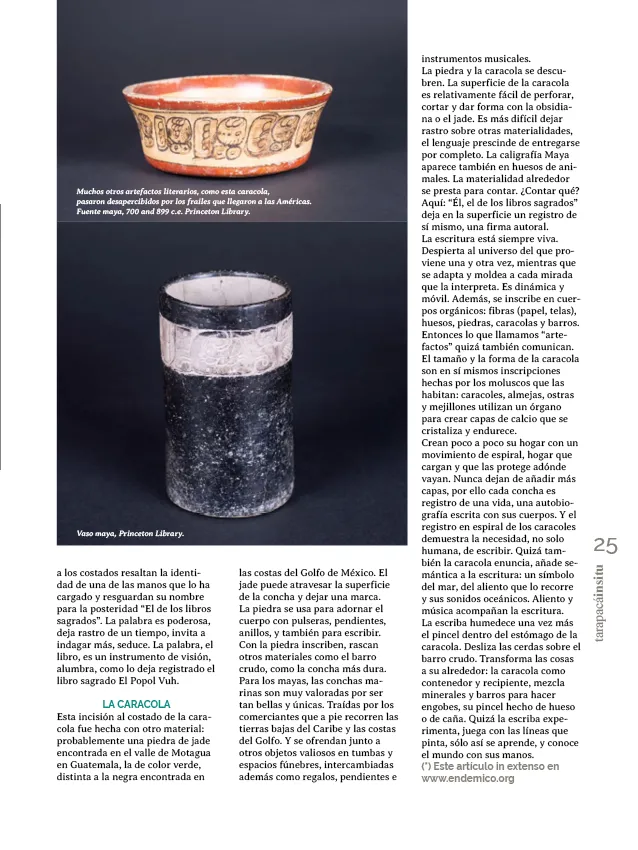 Muchos otros artefactos literarios, como esta caracola, pasaron desapercibidos por los frailes que llegaron a las Américas. Fuente maya, 700 and 899 c.e. Princeton Library.

Vaso maya, Princeton Library.

a los costados resaltan la identidad de una de las manos que lo ha cargado y resguardan su nombre para la posteridad "El de los libros sagrados". La palabra es poderosa, deja rastro de un tiempo, invita a indagar más, seduce. La palabra, el libro, es un instrumento de visión, alumbra, como lo deja registrado el libro sagrado El Popol Vuh.

LA CARACOLA
Esta incisión al costado de la caracola fue hecha con otro material: probablemente una piedra de jade encontrada en el valle de Motagua en Guatemala, la de color verde, distinta a la negra encontrada en las costas del Golfo de México. El jade puede atravesar la superficie de la concha y dejar una marca. La piedra se usa para adornar el cuerpo con pulseras, pendientes, anillos, y también para escribir. Con la piedra inscriben, rascan otros materiales como el barro crudo, como la concha más dura. Para los mayas, las conchas marinas son muy valoradas por ser tan bellas y únicas. Traídas por los comerciantes que a pie recorren las tierras bajas del Caribe y las costas del Golfo. Y se ofrendan junto a otros objetos valiosos en tumbas y espacios fúnebres, intercambiadas además como regalos, pendientes e instrumentos musicales.
La piedra y la caracola se descubren. La superficie de la caracola es relativamente fácil de perforar, cortar y dar forma con la obsidiana o el jade. Es más difícil dejar rastro sobre otras materialidades, el lenguaje prescinde de entregarse por completo. La caligrafía Maya aparece también en huesos de animales. La materialidad alrededor se presta para contar. ¿Contar qué? Aquí: "Él, el de los libros sagrados" deja en la superficie un registro de sí mismo, una firma autoral.
La escritura está siempre viva. Despierta al universo del que proviene una y otra vez, mientras que se adapta y moldea a cada mirada que la interpreta. Es dinámica y móvil. Además, se inscribe en cuerpos orgánicos: fibras (papel, telas), huesos, piedras, caracolas y barros. Entonces lo que llamamos "artefactos" quizá también comunican. El tamaño y la forma de la caracola son en sí mismos inscripciones hechas por los moluscos que las habitan: caracoles, almejas, ostras y mejillones utilizan un órgano para crear capas de calcio que se cristaliza y endurece.
Crean poco a poco su hogar con un movimiento de espiral, hogar que cargan y que las protege adónde vayan. Nunca dejan de añadir más capas, por ello cada concha es registro de una vida, una autobiografía escrita con sus cuerpos. Y el registro en espiral de los caracoles demuestra la necesidad, no solo humana, de escribir. Quizá también la caracola enuncia, añade semántica a la escritura: un símbolo del mar, del aliento que lo recorre y sus sonidos oceánicos. Aliento y música acompañan la escritura.
La escriba humedece una vez más el pincel dentro del estómago de la caracola. Desliza las cerdas sobre el barro crudo. Transforma las cosas a su alrededor: la caracola como contenedor y recipiente, mezcla minerales y barros para hacer engobes, su pincel hecho de hueso o de caña. Quizá la escriba experimenta, juega con las líneas que pinta, sólo así se aprende, y conoce el mundo con sus manos.
(*) Este artículo in extenso en www.endemico.org

25
tarapacáinsitu